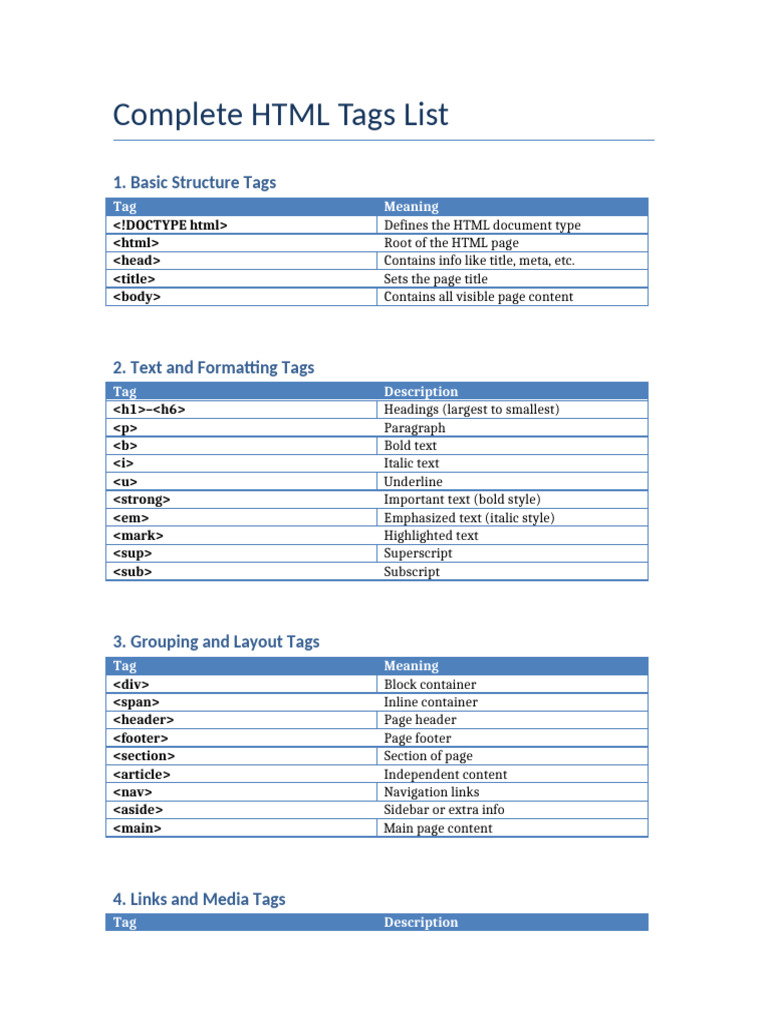 Complete HTML Tags List

1. Basic Structure Tags

| Tag | Meaning |
|---|---|
| <!DOCTYPE html> | Defines the HTML document type |
| <html> | Root of the HTML page |
| <head> | Contains info like title, meta, etc. |
| <title> | Sets the page title |
| <body> | Contains all visible page content |

2. Text and Formatting Tags

| Tag | Description |
|---|---|
| <h1>–<h6> | Headings (largest to smallest) |
| <p> | Paragraph |
| <b> | Bold text |
| <i> | Italic text |
| <u> | Underline |
| <strong> | Important text (bold style) |
| <em> | Emphasized text (italic style) |
| <mark> | Highlighted text |
| <sup> | Superscript |
| <sub> | Subscript |

3. Grouping and Layout Tags

| Tag | Meaning |
|---|---|
| <div> | Block container |
| <span> | Inline container |
| <header> | Page header |
| <footer> | Page footer |
| <section> | Section of page |
| <article> | Independent content |
| <nav> | Navigation links |
| <aside> | Sidebar or extra info |
| <main> | Main page content |

4. Links and Media Tags

| Tag | Description |
|---|---|